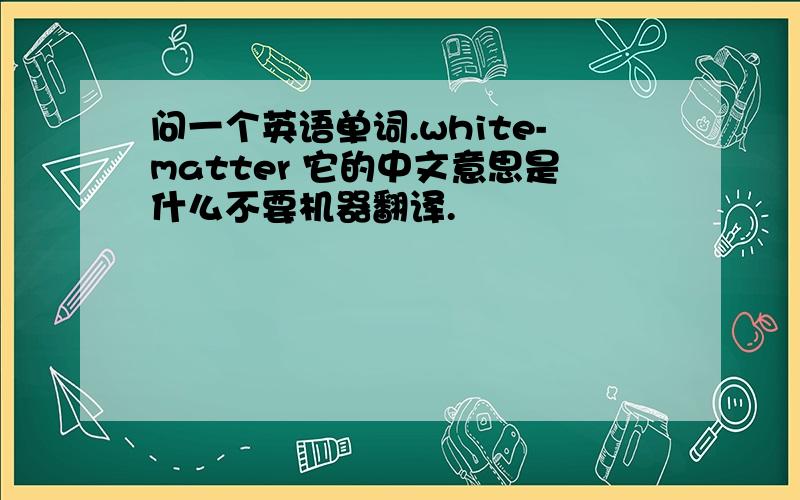 问一个英语单词.white-matter 它的中文意思是什么不要机器翻译.